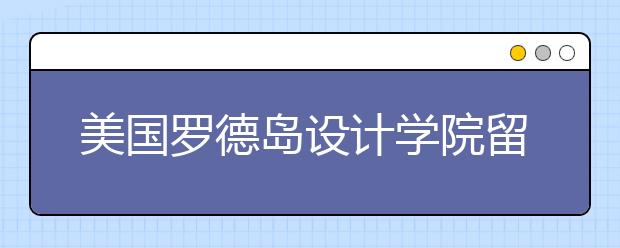 美国罗德岛设计学院留